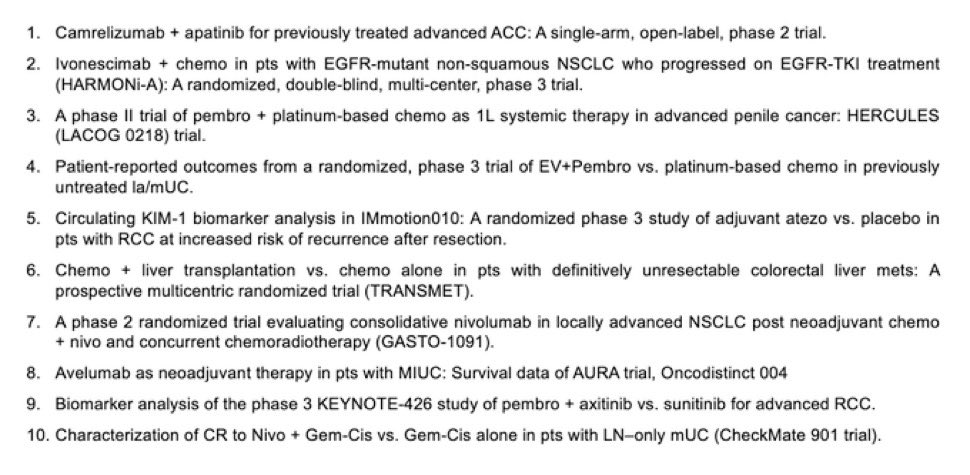 1. Camrelizumab + apatinib for previously treated advanced ACC: A single-arm, open-label, phase 2 trial.

2. Ivonescimab + chemo in pts with EGFR-mutant non-squamous NSCLC who progressed on EGFR-TKI treatment (HARMONi-A): A randomized, double-blind, multi-center, phase 3 trial.

3. A phase II trial of pembro + platinum-based chemo as 1L systemic therapy in advanced penile cancer: HERCULES (LACOG 0218) trial.

4. Patient-reported outcomes from a randomized, phase 3 trial of EV+Pembro vs. platinum-based chemo in previously untreated la/mUC.

5. Circulating KIM-1 biomarker analysis in IMmotion010: A randomized phase 3 study of adjuvant atezo vs. placebo in pts with RCC at increased risk of recurrence after resection.

6. Chemo + liver transplantation vs. chemo alone in pts with definitively unresectable colorectal liver mets: A prospective multicentric randomized trial (TRANSMET).

7. A phase 2 randomized trial evaluating consolidative nivolumab in locally advanced NSCLC post neoadjuvant chemo + nivo and concurrent chemoradiotherapy (GASTO-1091).

8. Avelumab as neoadjuvant therapy in pts with MIUC: Survival data of AURA trial, Oncodistinct 004

9. Biomarker analysis of the phase 3 KEYNOTE-426 study of pembro + axitinib vs. sunitinib for advanced RCC.

10. Characterization of CR to Nivo + Gem-Cis vs. Gem-Cis alone in pts with LN–only mUC (CheckMate 901 trial).